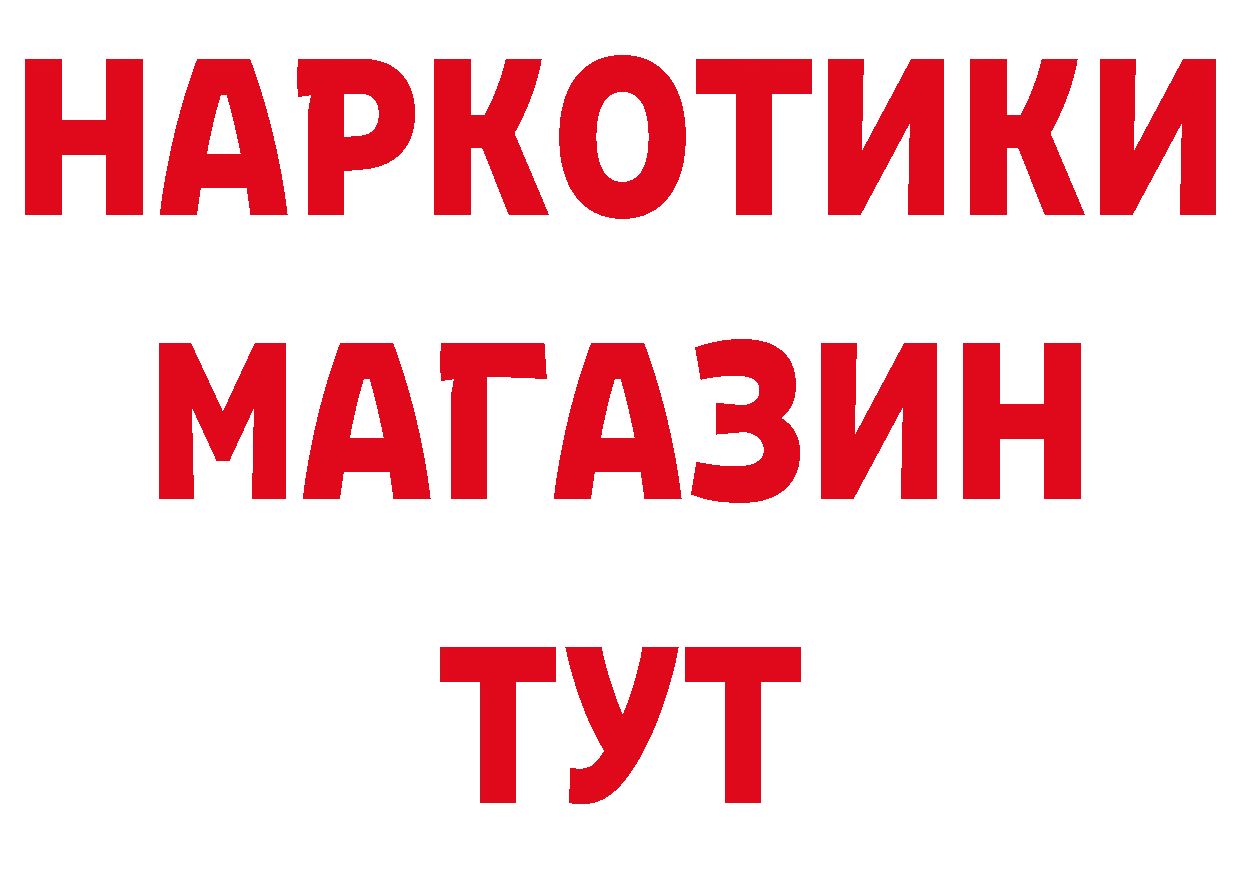 НАРКОТИКИ
МАГАЗИН
ТУТ